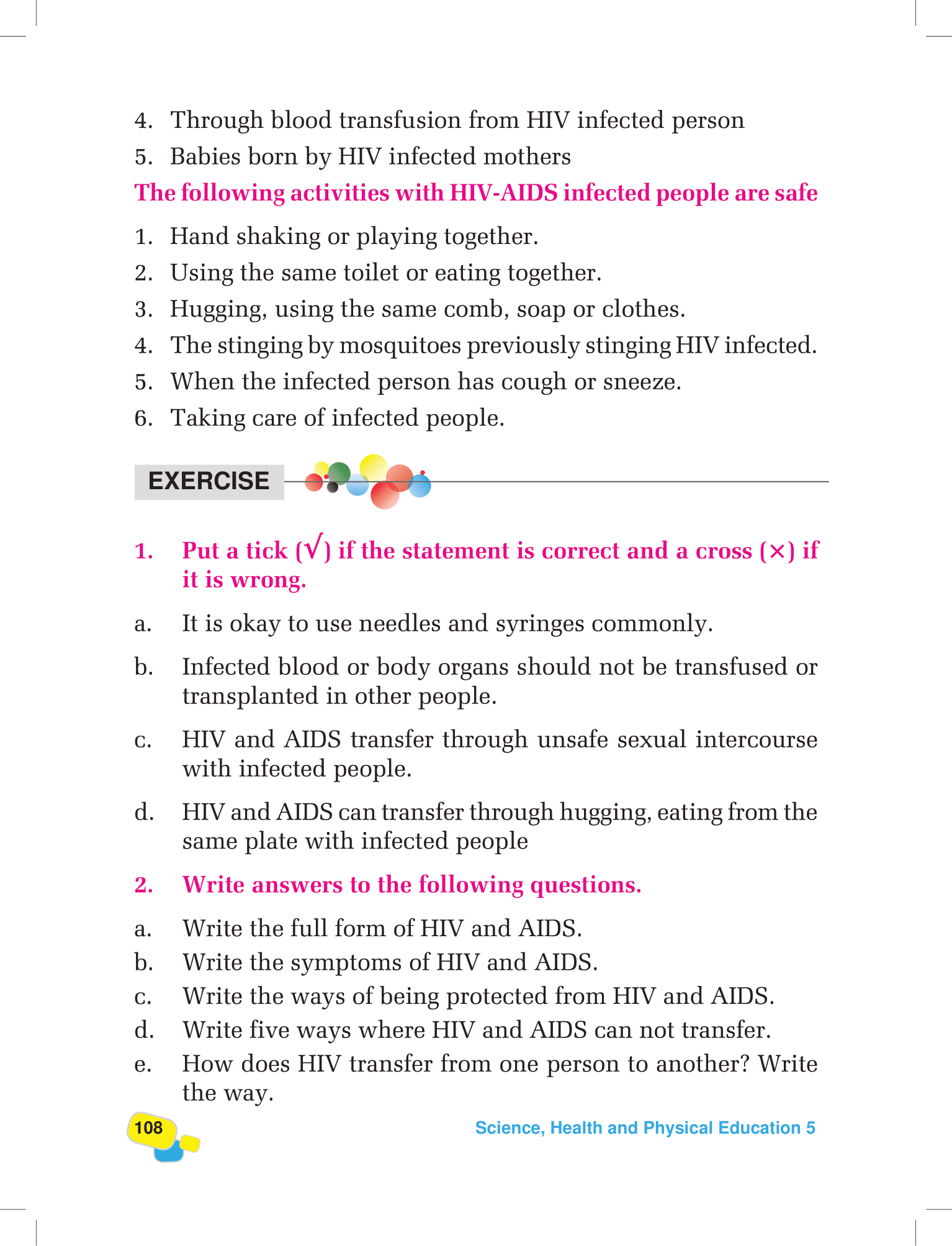 4. Through blood transfusion from HIV infected person
5. Babies born by HIV infected mothers

The following activities with HIV-AIDS infected people are safe

1. Hand shaking or playing together.
2. Using the same toilet or eating together.
3. Hugging, using the same comb, soap or clothes.
4. The stinging by mosquitoes previously stinging HIV infected.
5. When the infected person has cough or sneeze.
6. Taking care of infected people.

EXERCISE

1. Put a tick (√) if the statement is correct and a cross (×) if it is wrong.

a. It is okay to use needles and syringes commonly.

b. Infected blood or body organs should not be transfused or transplanted in other people.

c. HIV and AIDS transfer through unsafe sexual intercourse with infected people.

d. HIV and AIDS can transfer through hugging, eating from the same plate with infected people

2. Write answers to the following questions.

a. Write the full form of HIV and AIDS.
b. Write the symptoms of HIV and AIDS.
c. Write the ways of being protected from HIV and AIDS.
d. Write five ways where HIV and AIDS can not transfer.
e. How does HIV transfer from one person to another? Write the way.

108

Science, Health and Physical Education 5